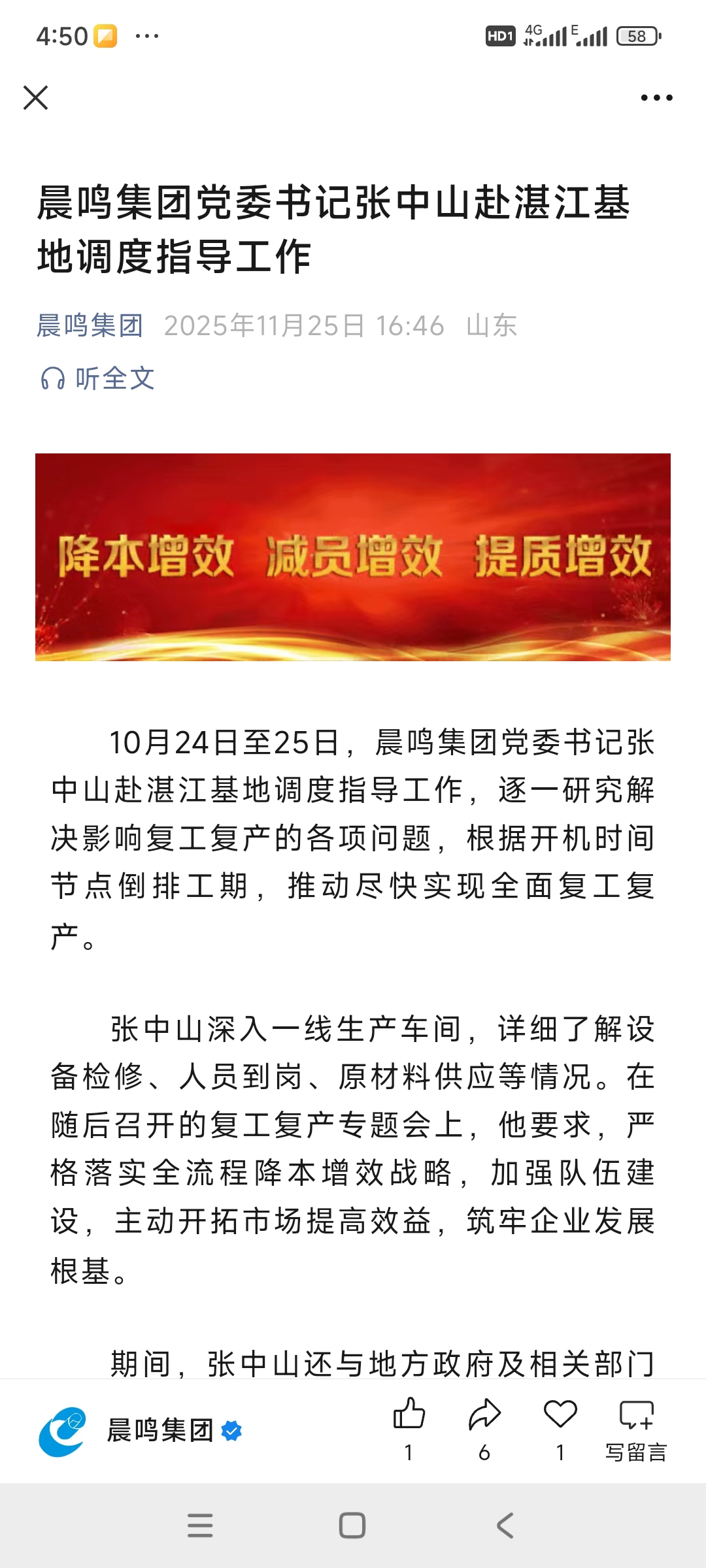 4:50 ···

HD1 4G E 58

晨鸣集团党委书记张中山赴湛江基地调度指导工作

晨鸣集团 2025年11月25日 16:46 山东

听全文

降本增效 减员增效 提质增效

10月24日至25日，晨鸣集团党委书记张中山赴湛江基地调度指导工作，逐一研究解决影响复工复产的各项问题，根据开机时间节点倒排工期，推动尽快实现全面复工复产。

张中山深入一线生产车间，详细了解设备检修、人员到岗、原材料供应等情况。在随后召开的复工复产专题会上，他要求，严格落实全流程降本增效战略，加强队伍建设，主动开拓市场提高效益，筑牢企业发展根基。

期间，张中山还与地方政府及相关部门

晨鸣集团

1 6 1 写留言